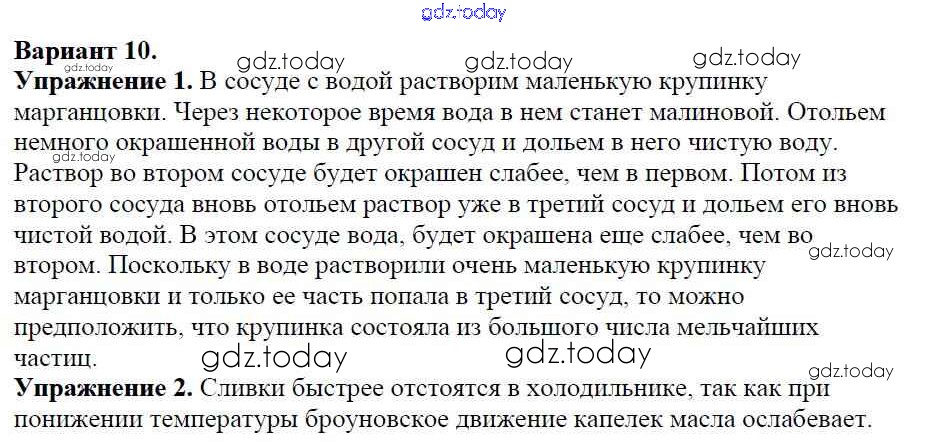 Вариант 10.

Упражнение 1. В сосуде с водой растворим маленькую крупинку марганцовки. Через некоторое время вода в нем станет малиновой. Отольем немного окрашенной воды в другой сосуд и дольем в него чистую воду. Раствор во втором сосуде будет окрашен слабее, чем в первом. Потом из второго сосуда вновь отольем раствор уже в третий сосуд и дольем его вновь чистой водой. В этом сосуде вода, будет окрашена еще слабее, чем во втором. Поскольку в воде растворили очень маленькую крупинку марганцовки и только ее часть попала в третий сосуд, то можно предположить, что крупинка состояла из большого числа мельчайших частиц.

Упражнение 2. Сливки быстрее отстоятся в холодильнике, так как при понижении температуры броуновское движение капелек масла ослабевает.

gdz.today